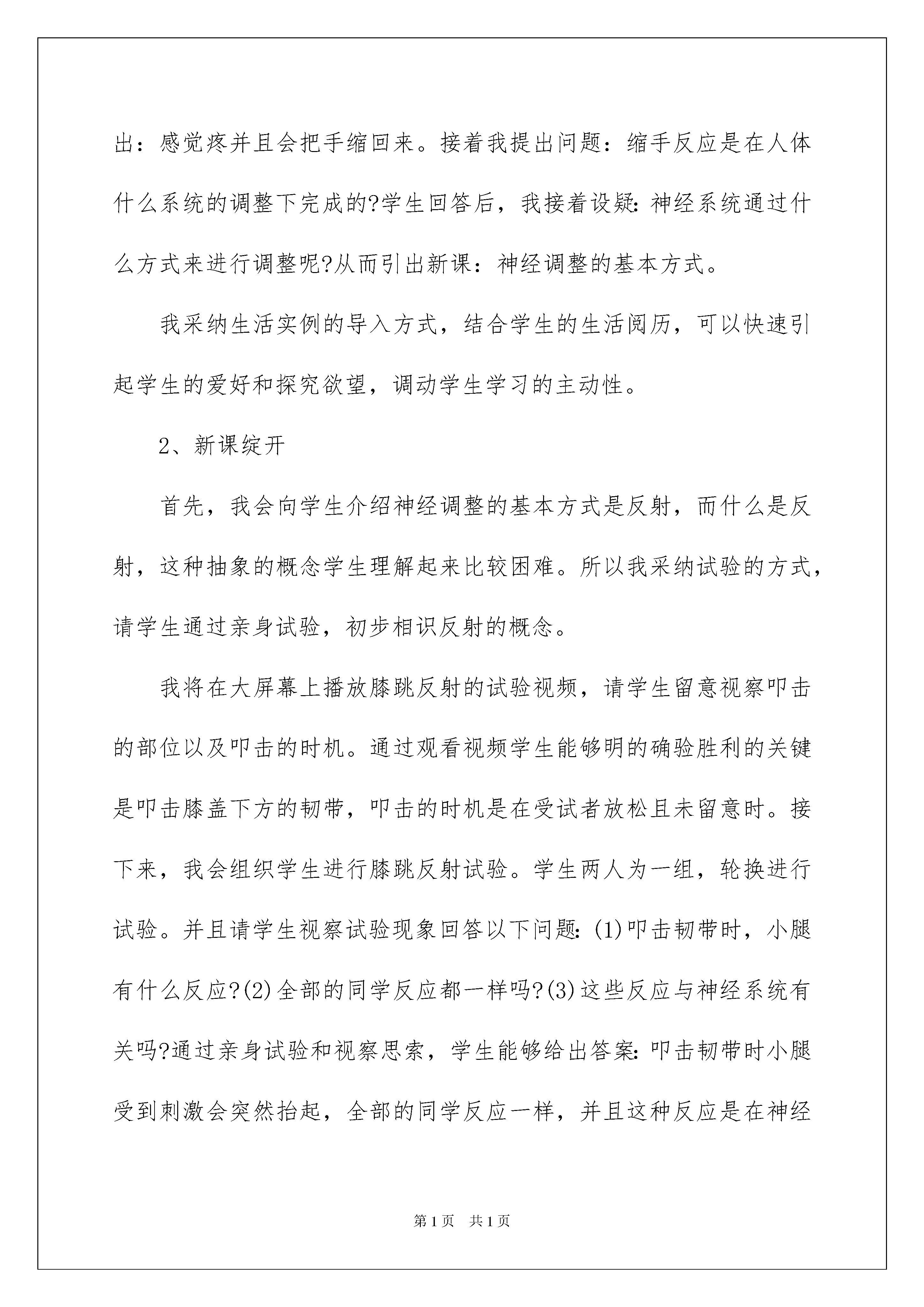 出：感觉疼并且会把手缩回来。接着我提出问题：缩手反应是在人体什么系统的调整下完成的?学生回答后，我接着设疑:神经系统通过什么方式来进行调整呢?从而引出新课：神经调整的基本方式。

我采纳生活实例的导入方式，结合学生的生活阅历，可以快速引起学生的爱好和探究欲望，调动学生学习的主动性。

2、新课绽开

首先，我会向学生介绍神经调整的基本方式是反射，而什么是反射，这种抽象的概念学生理解起来比较困难。所以我采纳试验的方式，请学生通过亲身试验，初步相识反射的概念。

我将在大屏幕上播放膝跳反射的试验视频，请学生留意视察叩击的部位以及叩击的时机。通过观看视频学生能够明的确验胜利的关键是叩击膝盖下方的韧带，叩击的时机是在受试者放松且未留意时。接下来，我会组织学生进行膝跳反射试验。学生两人为一组，轮换进行试验。并且请学生视察试验现象回答以下问题:(1)叩击韧带时，小腿有什么反应?(2)全部的同学反应都一样吗?(3)这些反应与神经系统有关吗?通过亲身试验和视察思索，学生能够给出答案:叩击韧带时小腿受到刺激会突然抬起，全部的同学反应一样，并且这种反应是在神经

第1页　共1页